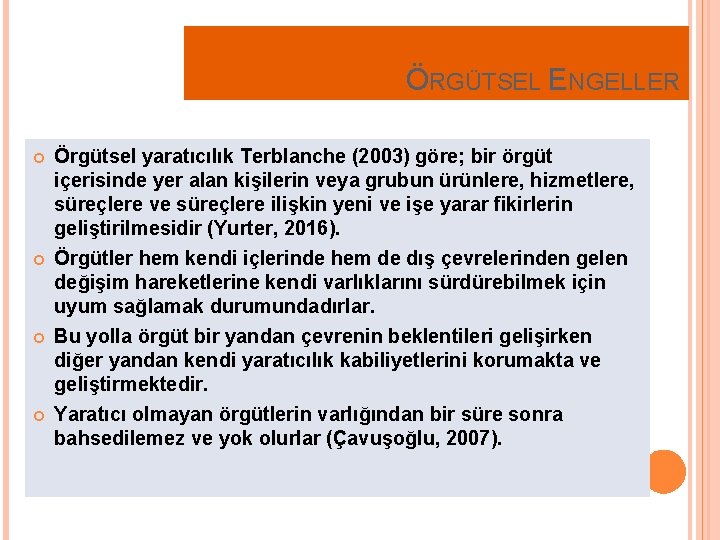 ÖRGÜTSEL ENGELLER

Örgütsel yaratıcılık Terblanche (2003) göre; bir örgüt içerisinde yer alan kişilerin veya grubun ürünlere, hizmetlere, süreçlere ve süreçlere ilişkin yeni ve işe yarar fikirlerin geliştirilmesidir (Yurter, 2016).

Örgütler hem kendi içlerinde hem de dış çevrelerinden gelen değişim hareketlerine kendi varlıklarını sürdürebilmek için uyum sağlamak durumundadırlar.

Bu yolla örgüt bir yandan çevrenin beklentileri gelişirken diğer yandan kendi yaratıcılık kabiliyetlerini korumakta ve geliştirmektedir.

Yaratıcı olmayan örgütlerin varlığından bir süre sonra bahsedilemez ve yok olurlar (Çavuşoğlu, 2007).